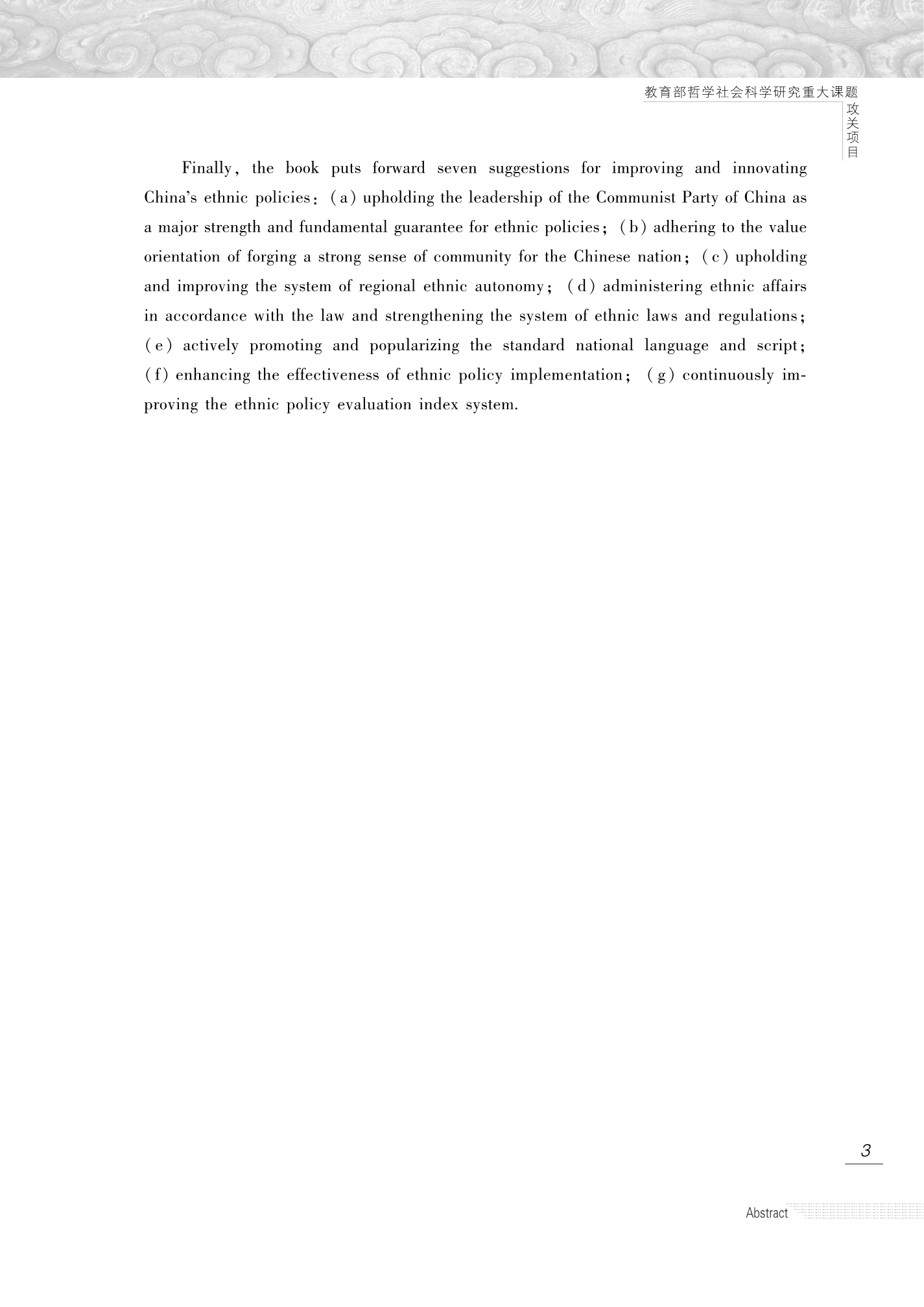 教育部哲学社会科学研究重大课题
攻关项目

Finally, the book puts forward seven suggestions for improving and innovating China's ethnic policies: (a) upholding the leadership of the Communist Party of China as a major strength and fundamental guarantee for ethnic policies; (b) adhering to the value orientation of forging a strong sense of community for the Chinese nation; (c) upholding and improving the system of regional ethnic autonomy; (d) administering ethnic affairs in accordance with the law and strengthening the system of ethnic laws and regulations; (e) actively promoting and popularizing the standard national language and script; (f) enhancing the effectiveness of ethnic policy implementation; (g) continuously improving the ethnic policy evaluation index system.

3

Abstract